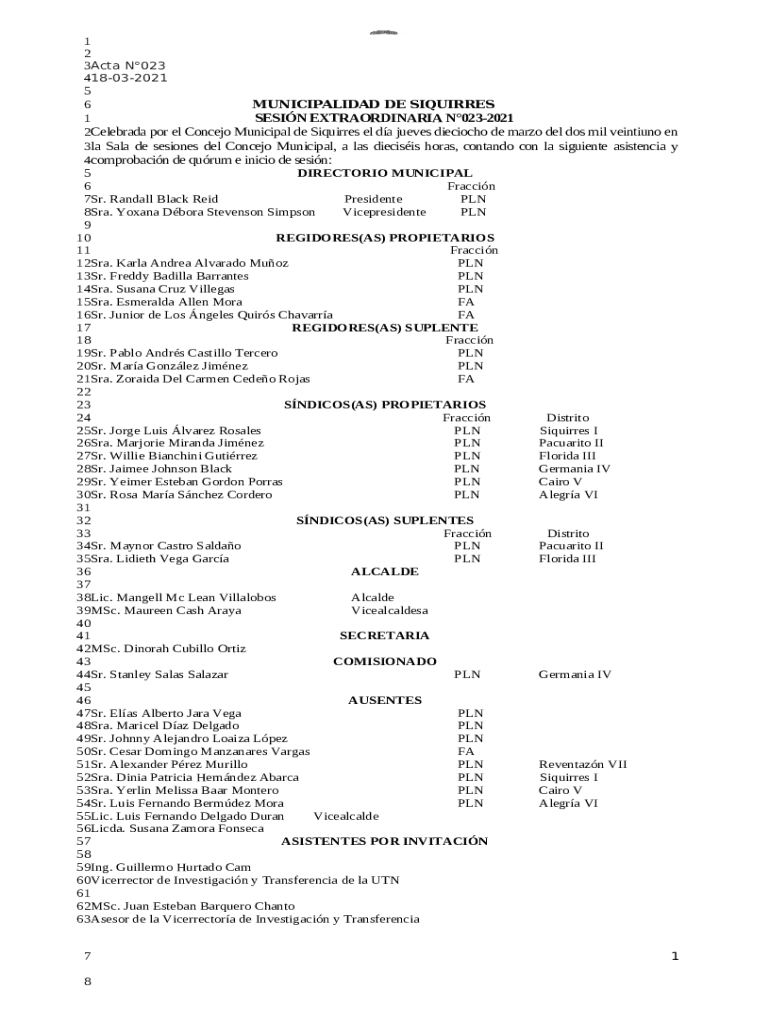 1
2
3Acta N°023
418-03-2021
5
6 MUNICIPALIDAD DE SIQUIRRES
1 SESIÓN EXTRAORDINARIA N°023-2021
2Celebrada por el Concejo Municipal de Siquirres el día jueves dieciocho de marzo del dos mil veintiuno en 3la Sala de sesiones del Concejo Municipal, a las dieciséis horas, contando con la siguiente asistencia y 4comprobación de quórum e inicio de sesión:
5 DIRECTORIO MUNICIPAL
6 Fracción
7Sr. Randall Black Reid Presidente PLN
8Sra. Yoxana Débora Stevenson Simpson Vicepresidente PLN
9
10 REGIDORES(AS) PROPIETARIOS
11 Fracción
12Sra. Karla Andrea Alvarado Muñoz PLN
13Sr. Freddy Badilla Barrantes PLN
14Sra. Susana Cruz Villegas PLN
15Sra. Esmeralda Allen Mora FA
16Sr. Junior de Los Ángeles Quirós Chavarría FA
17 REGIDORES(AS) SUPLENTE
18 Fracción
19Sr. Pablo Andrés Castillo Tercero PLN
20Sr. María González Jiménez PLN
21Sra. Zoraida Del Carmen Cedeño Rojas FA
22
23 SÍNDICOS(AS) PROPIETARIOS
24 Fracción Distrito
25Sr. Jorge Luis Álvarez Rosales PLN Siquirres I
26Sra. Marjorie Miranda Jiménez PLN Pacuarito II
27Sr. Willie Bianchini Gutiérrez PLN Florida III
28Sr. Jaimee Johnson Black PLN Germania IV
29Sr. Yeimer Esteban Gordon Porras PLN Cairo V
30Sr. Rosa María Sánchez Cordero PLN Alegría VI
31
32 SÍNDICOS(AS) SUPLENTES
33 Fracción Distrito
34Sr. Maynor Castro Saldaño PLN Pacuarito II
35Sra. Lidieth Vega García PLN Florida III
36 ALCALDE
37
38Lic. Mangell Mc Lean Villalobos Alcalde
39MSc. Maureen Cash Araya Vicealcaldesa
40
41 SECRETARIA
42MSc. Dinorah Cubillo Ortiz
43 COMISIONADO
44Sr. Stanley Salas Salazar PLN Germania IV
45
46 AUSENTES
47Sr. Elías Alberto Jara Vega PLN
48Sra. Maricel Díaz Delgado PLN
49Sr. Johnny Alejandro Loaiza López PLN
50Sr. Cesar Domingo Manzanares Vargas FA
51Sr. Alexander Pérez Murillo PLN Reventazón VII
52Sra. Dinia Patricia Hernández Abarca PLN Siquirres I
53Sra. Yerlin Melissa Baar Montero PLN Cairo V
54Sr. Luis Fernando Bermúdez Mora PLN Alegría VI
55Lic. Luis Fernando Delgado Duran Vicealcalde
56Licda. Susana Zamora Fonseca
57 ASISTENTES POR INVITACIÓN
58
59Ing. Guillermo Hurtado Cam
60Vicerrector de Investigación y Transferencia de la UTN
61
62MSc. Juan Esteban Barquero Chanto
63Asesor de la Vicerrectoría de Investigación y Transferencia

7 1
8